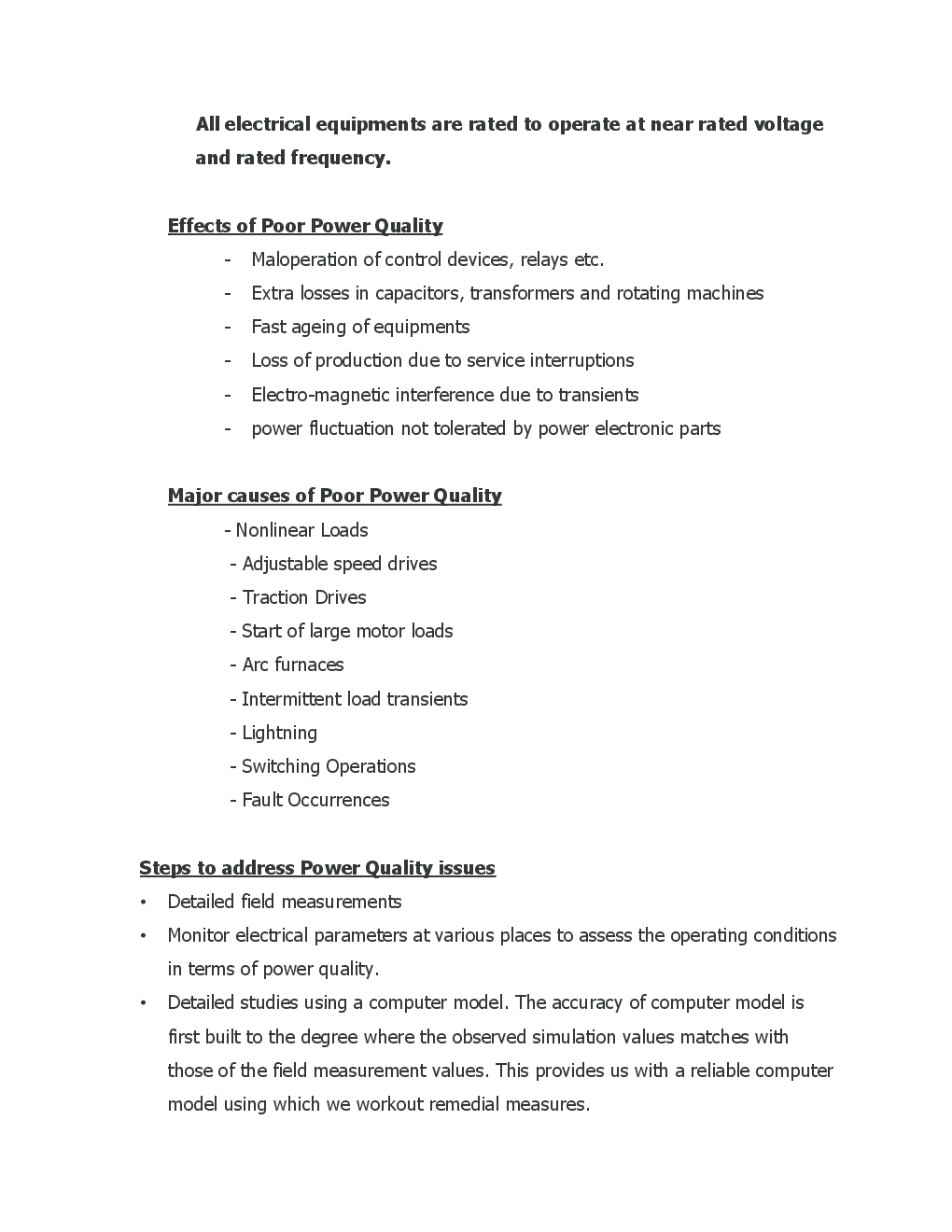 All electrical equipments are rated to operate at near rated voltage and rated frequency.

Effects of Poor Power Quality

- Maloperation of control devices, relays etc.
- Extra losses in capacitors, transformers and rotating machines
- Fast ageing of equipments
- Loss of production due to service interruptions
- Electro-magnetic interference due to transients
- power fluctuation not tolerated by power electronic parts

Major causes of Poor Power Quality

- Nonlinear Loads
- Adjustable speed drives
- Traction Drives
- Start of large motor loads
- Arc furnaces
- Intermittent load transients
- Lightning
- Switching Operations
- Fault Occurrences

Steps to address Power Quality issues

• Detailed field measurements
• Monitor electrical parameters at various places to assess the operating conditions in terms of power quality.
• Detailed studies using a computer model. The accuracy of computer model is first built to the degree where the observed simulation values matches with those of the field measurement values. This provides us with a reliable computer model using which we workout remedial measures.